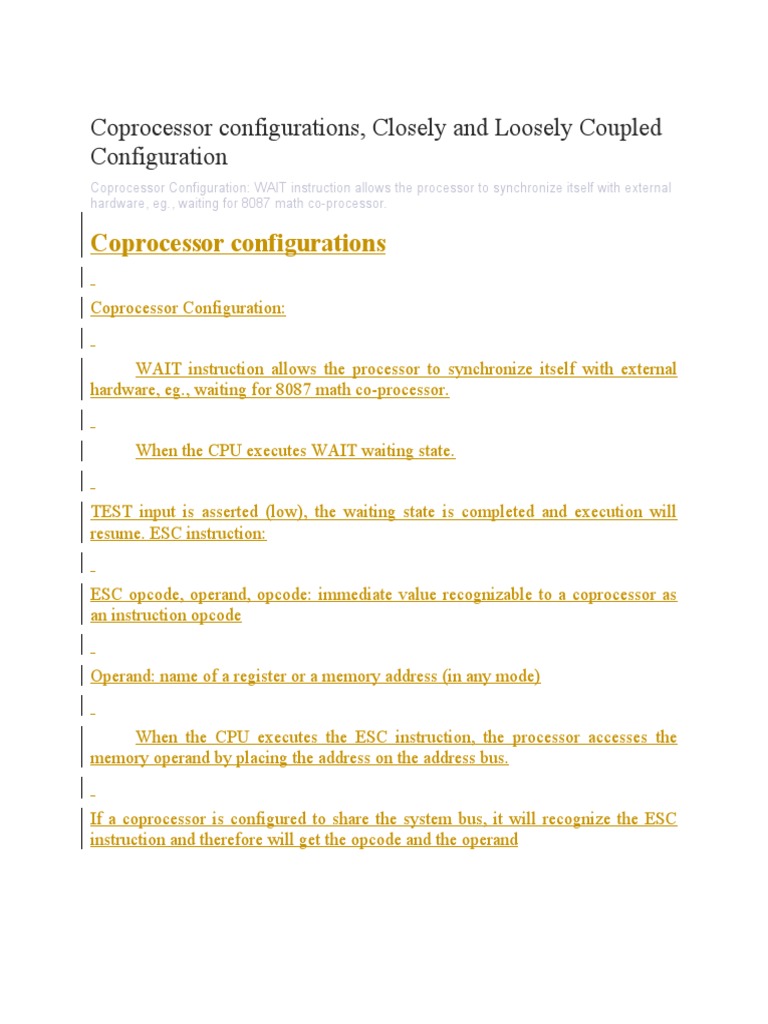 Coprocessor configurations, Closely and Loosely Coupled Configuration

Coprocessor Configuration: WAIT instruction allows the processor to synchronize itself with external hardware, eg., waiting for 8087 math co-processor.

Coprocessor configurations

Coprocessor Configuration:

WAIT instruction allows the processor to synchronize itself with external hardware, eg., waiting for 8087 math co-processor.

When the CPU executes WAIT waiting state.

TEST input is asserted (low), the waiting state is completed and execution will resume. ESC instruction:

ESC opcode, operand, opcode: immediate value recognizable to a coprocessor as an instruction opcode

Operand: name of a register or a memory address (in any mode)

When the CPU executes the ESC instruction, the processor accesses the memory operand by placing the address on the address bus.

If a coprocessor is configured to share the system bus, it will recognize the ESC instruction and therefore will get the opcode and the operand